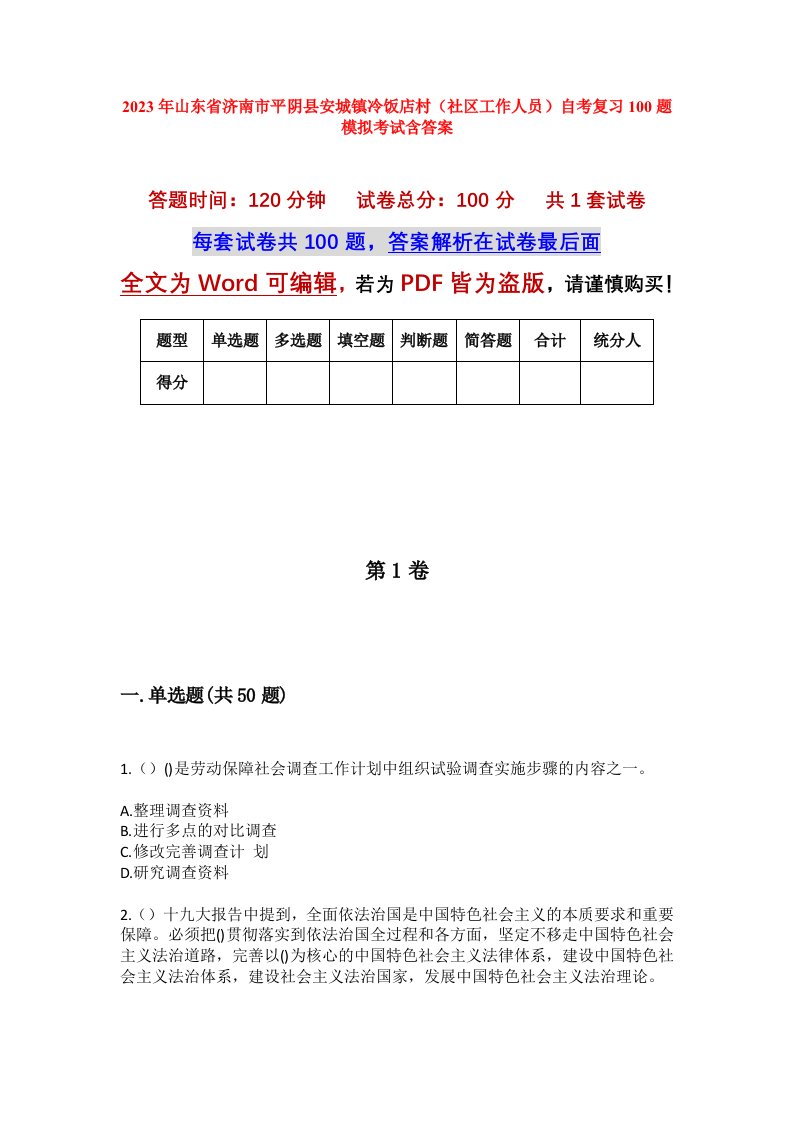 2023年山东省济南市平阴县安城镇冷饭店村（社区工作人员）自考复习100题模拟考试含答案

答题时间：120分钟　试卷总分：100分　共1套试卷

每套试卷共100题，答案解析在试卷最后面

全文为Word可编辑，若为PDF皆为盗版，请谨慎购买！

| 题型 | 单选题 | 多选题 | 填空题 | 判断题 | 简答题 | 合计 | 统分人 |
|---|---|---|---|---|---|---|---|
| 得分 | | | | | | | |

第1卷

一.单选题(共50题)

1.（）()是劳动保障社会调查工作计划中组织试验调查实施步骤的内容之一。

A.整理调查资料
B.进行多点的对比调查
C.修改完善调查计 划
D.研究调查资料

2.（）十九大报告中提到，全面依法治国是中国特色社会主义的本质要求和重要保障。必须把()贯彻落实到依法治国全过程和各方面，坚定不移走中国特色社会主义法治道路，完善以()为核心的中国特色社会主义法律体系，建设中国特色社会主义法治体系，建设社会主义法治国家，发展中国特色社会主义法治理论。